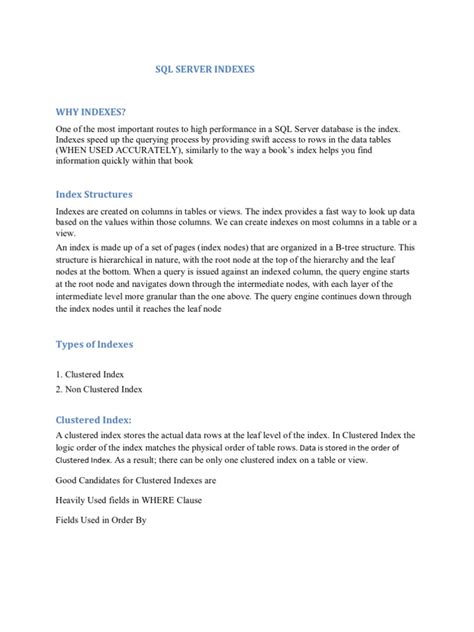 SQL SERVER INDEXES

WHY INDEXES?

One of the most important routes to high performance in a SQL Server database is the index. Indexes speed up the querying process by providing swift access to rows in the data tables (WHEN USED ACCURATELY), similarly to the way a book's index helps you find information quickly within that book

Index Structures

Indexes are created on columns in tables or views. The index provides a fast way to look up data based on the values within those columns. We can create indexes on most columns in a table or a view.

An index is made up of a set of pages (index nodes) that are organized in a B-tree structure. This structure is hierarchical in nature, with the root node at the top of the hierarchy and the leaf nodes at the bottom. When a query is issued against an indexed column, the query engine starts at the root node and navigates down through the intermediate nodes, with each layer of the intermediate level more granular than the one above. The query engine continues down through the index nodes until it reaches the leaf node

Types of Indexes

1. Clustered Index
2. Non Clustered Index

Clustered Index:

A clustered index stores the actual data rows at the leaf level of the index. In Clustered Index the logic order of the index matches the physical order of table rows. Data is stored in the order of Clustered Index. As a result; there can be only one clustered index on a table or view.

Good Candidates for Clustered Indexes are

Heavily Used fields in WHERE Clause

Fields Used in Order By